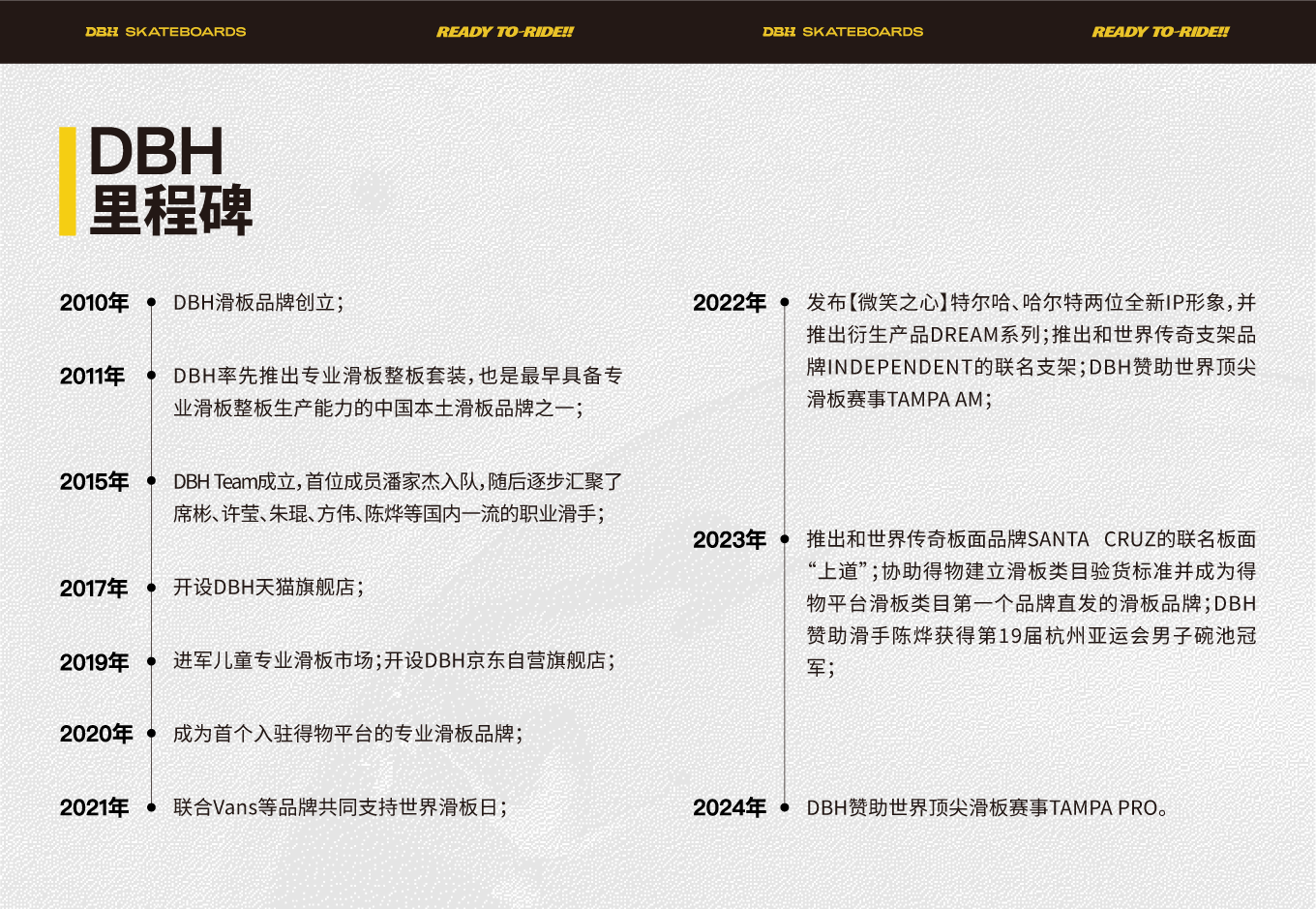 DBH SKATEBOARDS READY TO-RIDE!! DBH SKATEBOARDS READY TO-RIDE!!

DBH
里程碑

2010年 DBH滑板品牌创立；

2011年 DBH率先推出专业滑板整板套装，也是最早具备专业滑板整板生产能力的中国本土滑板品牌之一；

2015年 DBH Team成立，首位成员潘家杰入队，随后逐步汇聚了席彬、许莹、朱琨、方伟、陈烨等国内一流的职业滑手；

2017年 开设DBH天猫旗舰店；

2019年 进军儿童专业滑板市场；开设DBH京东自营旗舰店；

2020年 成为首个入驻得物平台的专业滑板品牌；

2021年 联合Vans等品牌共同支持世界滑板日；

2022年 发布【微笑之心】特尔哈、哈尔特两位全新IP形象，并推出衍生产品DREAM系列；推出和世界传奇支架品牌INDEPENDENT的联名支架；DBH赞助世界顶尖滑板赛事TAMPA AM；

2023年 推出和世界传奇板面品牌SANTA CRUZ的联名板面“上道”；协助得物建立滑板类目验货标准并成为得物平台滑板类目第一个品牌直发的滑板品牌；DBH赞助滑手陈烨获得第19届杭州亚运会男子碗池冠军；

2024年 DBH赞助世界顶尖滑板赛事TAMPA PRO。